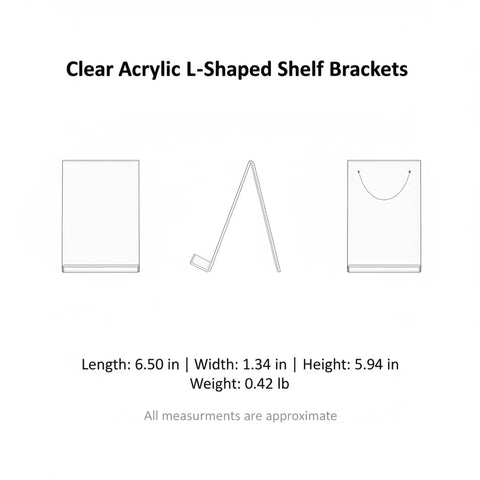 Clear Acrylic L-Shaped Shelf Brackets

Length: 6.50 in | Width: 1.34 in | Height: 5.94 in
Weight: 0.42 lb

All measurments are approximate